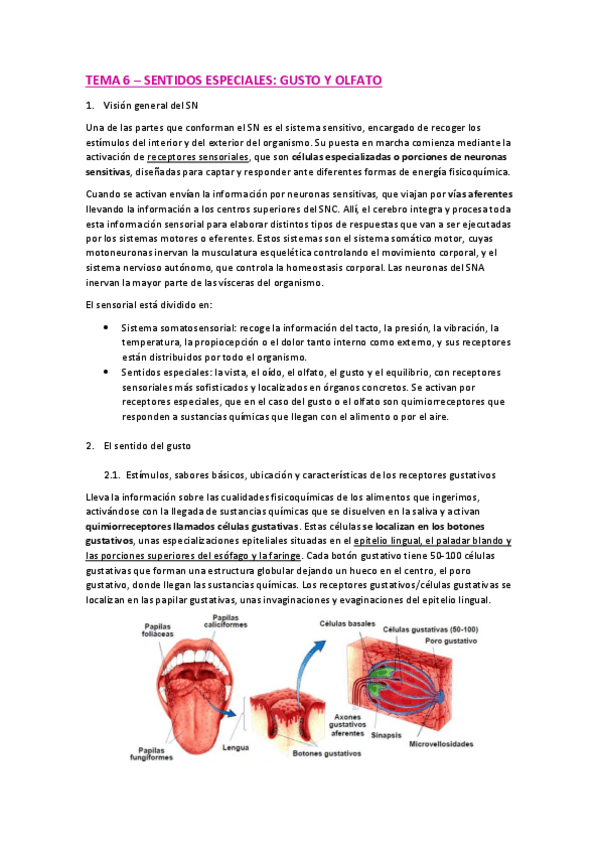 TEMA 6 – SENTIDOS ESPECIALES: GUSTO Y OLFATO

1. Visión general del SN

Una de las partes que conforman el SN es el sistema sensitivo, encargado de recoger los estímulos del interior y del exterior del organismo. Su puesta en marcha comienza mediante la activación de receptores sensoriales, que son células especializadas o porciones de neuronas sensitivas, diseñadas para captar y responder ante diferentes formas de energía fisicoquímica.

Cuando se activan envían la información por neuronas sensitivas, que viajan por vías aferentes llevando la información a los centros superiores del SNC. Allí, el cerebro integra y procesa toda esta información sensorial para elaborar distintos tipos de respuestas que van a ser ejecutadas por los sistemas motores o eferentes. Estos sistemas son el sistema somático motor, cuyas motoneuronas inervan la musculatura esquelética controlando el movimiento corporal, y el sistema nervioso autónomo, que controla la homeostasis corporal. Las neuronas del SNA inervan la mayor parte de las vísceras del organismo.

El sensorial está dividido en:

• Sistema somatosensorial: recoge la información del tacto, la presión, la vibración, la temperatura, la propiocepción o el dolor tanto interno como externo, y sus receptores están distribuidos por todo el organismo.
• Sentidos especiales: la vista, el oído, el olfato, el gusto y el equilibrio, con receptores sensoriales más sofisticados y localizados en órganos concretos. Se activan por receptores especiales, que en el caso del gusto o el olfato son quimiorreceptores que responden a sustancias químicas que llegan con el alimento o por el aire.

2. El sentido del gusto

2.1. Estímulos, sabores básicos, ubicación y características de los receptores gustativos

Lleva la información sobre las cualidades fisicoquímicas de los alimentos que ingerimos, activándose con la llegada de sustancias químicas que se disuelven en la saliva y activan quimiorreceptores llamados células gustativas. Estas células se localizan en los botones gustativos, unas especializaciones epiteliales situadas en el epitelio lingual, el paladar blando y las porciones superiores del esófago y la faringe. Cada botón gustativo tiene 50-100 células gustativas que forman una estructura globular dejando un hueco en el centro, el poro gustativo, donde llegan las sustancias químicas. Los receptores gustativos/células gustativas se localizan en las papilar gustativas, unas invaginaciones y evaginaciones del epitelio lingual.

Papilas foliáceas
Papilas caliciformes
Papilas fungiformes
Lengua
Botones gustativos
Células basales
Células gustativas (50-100)
Poro gustativo
Axones gustativos aferentes
Sinapsis
Microvellosidades